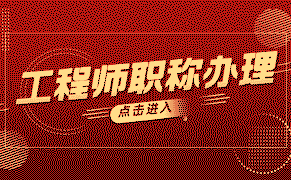 工程师职称办理

点击进入